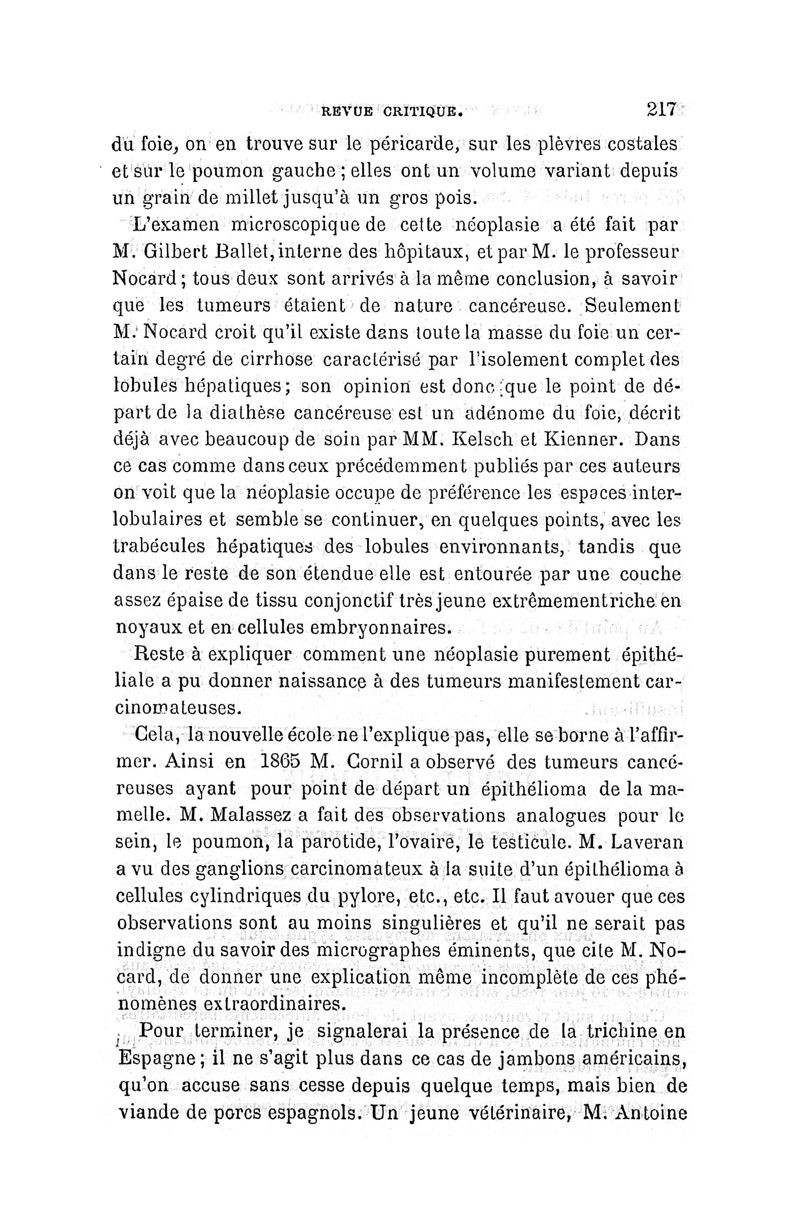 REVUE CRITIQUE. 217

du foie, on en trouve sur le péricarde, sur les plèvres costales et sur le poumon gauche ; elles ont un volume variant depuis un grain de millet jusqu'à un gros pois.

L'examen microscopique de cette néoplasie a été fait par M. Gilbert Ballet, interne des hôpitaux, et par M. le professeur Nocard ; tous deux sont arrivés à la même conclusion, à savoir que les tumeurs étaient de nature cancéreuse. Seulement M. Nocard croit qu'il existe dans toute la masse du foie un certain degré de cirrhose caractérisé par l'isolement complet des lobules hépatiques ; son opinion est donc que le point de départ de la diathèse cancéreuse est un adénome du foie, décrit déjà avec beaucoup de soin par MM. Kelsch et Kienner. Dans ce cas comme dans ceux précédemment publiés par ces auteurs on voit que la néoplasie occupe de préférence les espaces interlobulaires et semble se continuer, en quelques points, avec les trabécules hépatiques des lobules environnants, tandis que dans le reste de son étendue elle est entourée par une couche assez épaise de tissu conjonctif très jeune extrêmement riche en noyaux et en cellules embryonnaires.

Reste à expliquer comment une néoplasie purement épithéliale a pu donner naissance à des tumeurs manifestement carcinomateuses.

Cela, la nouvelle école ne l'explique pas, elle se borne à l'affirmer. Ainsi en 1865 M. Cornil a observé des tumeurs cancéreuses ayant pour point de départ un épithélioma de la mamelle. M. Malassez a fait des observations analogues pour le sein, le poumon, la parotide, l'ovaire, le testicule. M. Laveran a vu des ganglions carcinomateux à la suite d'un épithélioma à cellules cylindriques du pylore, etc., etc. Il faut avouer que ces observations sont au moins singulières et qu'il ne serait pas indigne du savoir des micrographes éminents, que cite M. Nocard, de donner une explication même incomplète de ces phénomènes extraordinaires.

Pour terminer, je signalerai la présence de la trichine en Espagne ; il ne s'agit plus dans ce cas de jambons américains, qu'on accuse sans cesse depuis quelque temps, mais bien de viande de porcs espagnols. Un jeune vétérinaire, M. Antoine